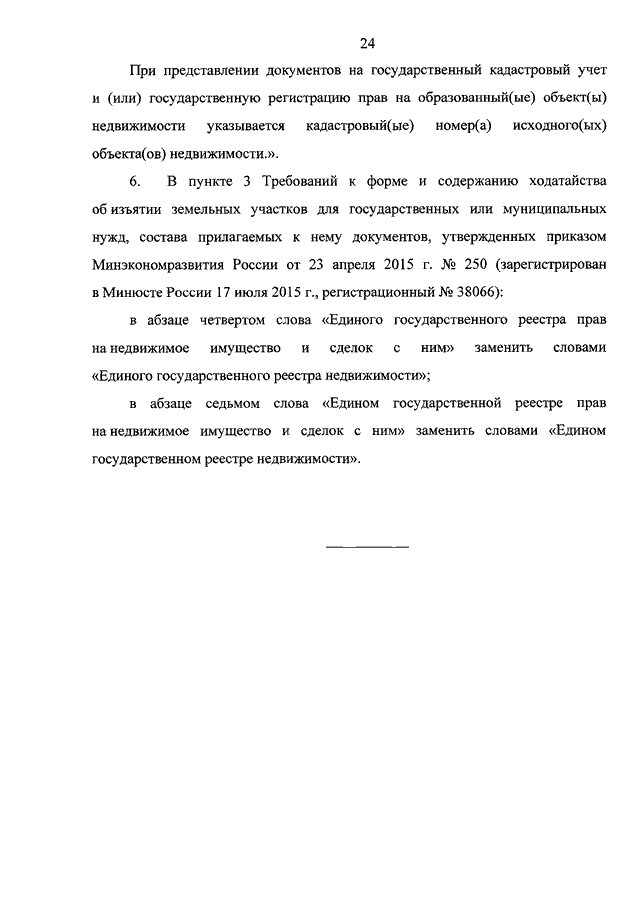 24

При представлении документов на государственный кадастровый учет и (или) государственную регистрацию прав на образованный(ые) объект(ы) недвижимости указывается кадастровый(ые) номер(а) исходного(ых) объекта(ов) недвижимости.».

6. В пункте 3 Требований к форме и содержанию ходатайства об изъятии земельных участков для государственных или муниципальных нужд, состава прилагаемых к нему документов, утвержденных приказом Минэкономразвития России от 23 апреля 2015 г. № 250 (зарегистрирован в Минюсте России 17 июля 2015 г., регистрационный № 38066):

в абзаце четвертом слова «Единого государственного реестра прав на недвижимое имущество и сделок с ним» заменить словами «Единого государственного реестра недвижимости»;

в абзаце седьмом слова «Едином государственной реестре прав на недвижимое имущество и сделок с ним» заменить словами «Едином государственном реестре недвижимости».